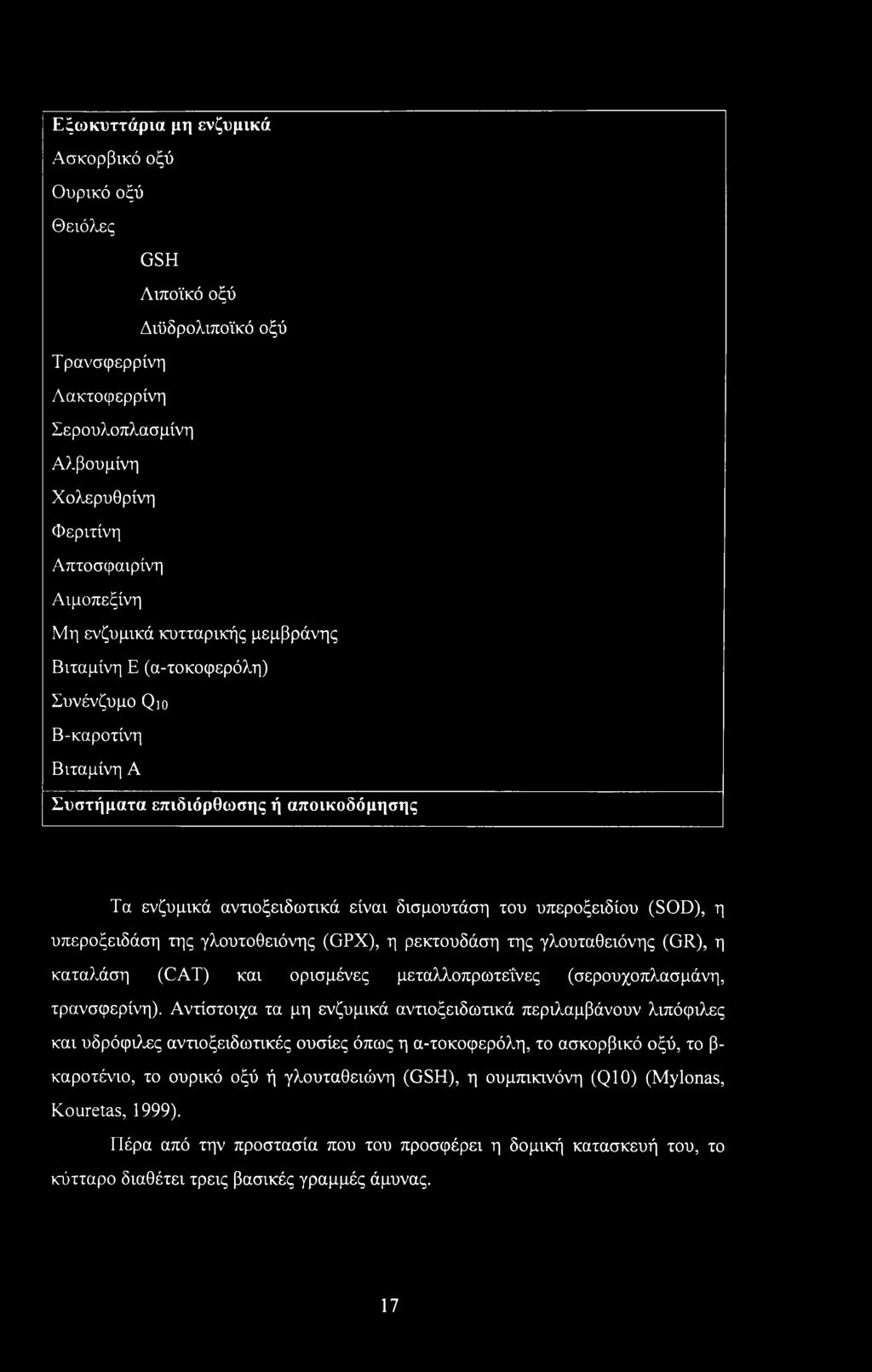 Εξωκυττάρια μη ενζυμικά

Ασκορβικό οξύ

Ουρικό οξύ

Θειόλες

GSH

Λιποϊκό οξύ

Διϋδρολιποϊκό οξύ

Τρανσφερρίνη

Λακτοφερρίνη

Σερουλοπλασμίνη

Αλβουμίνη

Χολερυθρίνη

Φεριτίνη

Απτοσφαιρίνη

Αιμοπεξίνη

Μη ενζυμικά κυτταρικής μεμβράνης

Βιταμίνη Ε (α-τοκοφερόλη)

Συνένζυμο $Q_{10}$

Β-καροτίνη

Βιταμίνη Α

Συστήματα επιδιόρθωσης ή αποικοδόμησης

Τα ενζυμικά αντιοξειδωτικά είναι δισμουτάση του υπεροξειδίου (SOD), η υπεροξειδάση της γλουτοθειόνης (GPX), η ρεκτουδάση της γλουταθειόνης (GR), η καταλάση (CAT) και ορισμένες μεταλλοπρωτεΐνες (σερουχοπλασμάνη, τρανσφερίνη). Αντίστοιχα τα μη ενζυμικά αντιοξειδωτικά περιλαμβάνουν λιπόφιλες και υδρόφιλες αντιοξειδωτικές ουσίες όπως η α-τοκοφερόλη, το ασκορβικό οξύ, το β-καροτένιο, το ουρικό οξύ ή γλουταθειώνη (GSH), η ουμπικινόνη (Q10) (Mylonas, Kouretas, 1999).

Πέρα από την προστασία που του προσφέρει η δομική κατασκευή του, το κύτταρο διαθέτει τρεις βασικές γραμμές άμυνας.

17